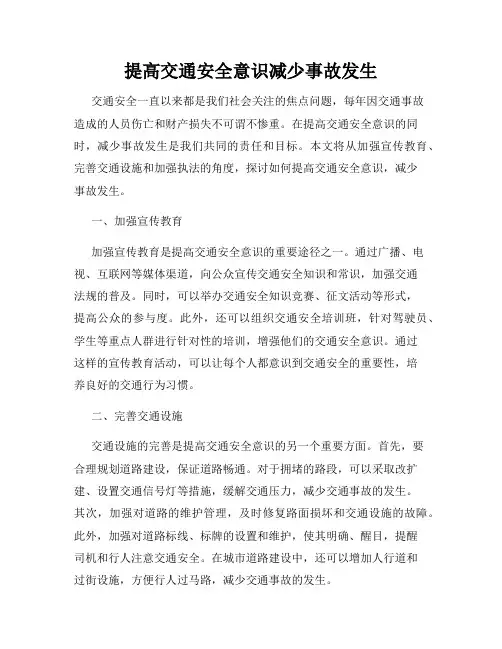 提高交通安全意识减少事故发生

交通安全一直以来都是我们社会关注的焦点问题，每年因交通事故造成的人员伤亡和财产损失不可谓不惨重。在提高交通安全意识的同时，减少事故发生是我们共同的责任和目标。本文将从加强宣传教育、完善交通设施和加强执法的角度，探讨如何提高交通安全意识，减少事故发生。

一、加强宣传教育

加强宣传教育是提高交通安全意识的重要途径之一。通过广播、电视、互联网等媒体渠道，向公众宣传交通安全知识和常识，加强交通法规的普及。同时，可以举办交通安全知识竞赛、征文活动等形式，提高公众的参与度。此外，还可以组织交通安全培训班，针对驾驶员、学生等重点人群进行针对性的培训，增强他们的交通安全意识。通过这样的宣传教育活动，可以让每个人都意识到交通安全的重要性，培养良好的交通行为习惯。

二、完善交通设施

交通设施的完善是提高交通安全意识的另一个重要方面。首先，要合理规划道路建设，保证道路畅通。对于拥堵的路段，可以采取改扩建、设置交通信号灯等措施，缓解交通压力，减少交通事故的发生。其次，加强对道路的维护管理，及时修复路面损坏和交通设施的故障。此外，加强对道路标线、标牌的设置和维护，使其明确、醒目，提醒司机和行人注意交通安全。在城市道路建设中，还可以增加人行道和过街设施，方便行人过马路，减少交通事故的发生。